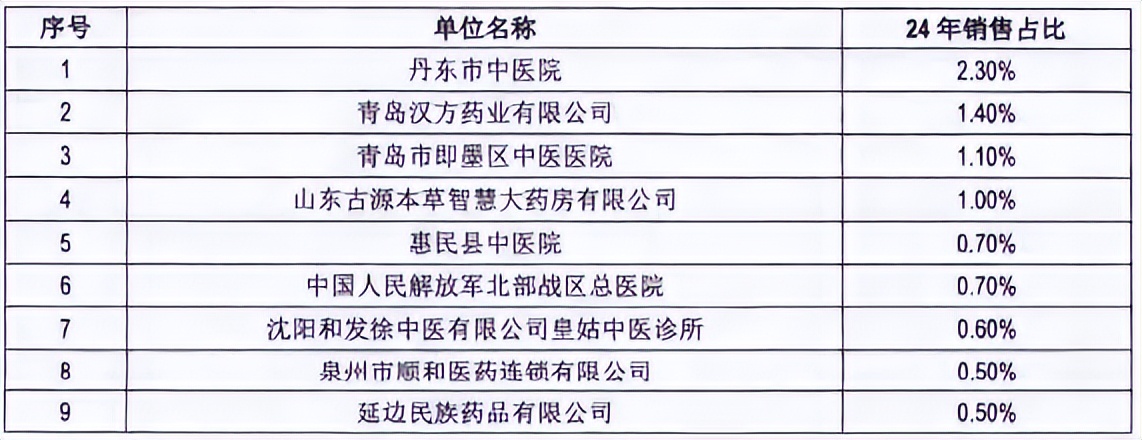 | 序号 | 单位名称 | 24年销售占比 |
|---|---|---|
| 1 | 丹东市中医院 | 2.30% |
| 2 | 青岛汉方药业有限公司 | 1.40% |
| 3 | 青岛市即墨区中医医院 | 1.10% |
| 4 | 山东古源本草智慧大药房有限公司 | 1.00% |
| 5 | 惠民县中医院 | 0.70% |
| 6 | 中国人民解放军北部战区总医院 | 0.70% |
| 7 | 沈阳和发徐中医有限公司皇姑中医诊所 | 0.60% |
| 8 | 泉州市顺和医药连锁有限公司 | 0.50% |
| 9 | 延边民族药品有限公司 | 0.50% |